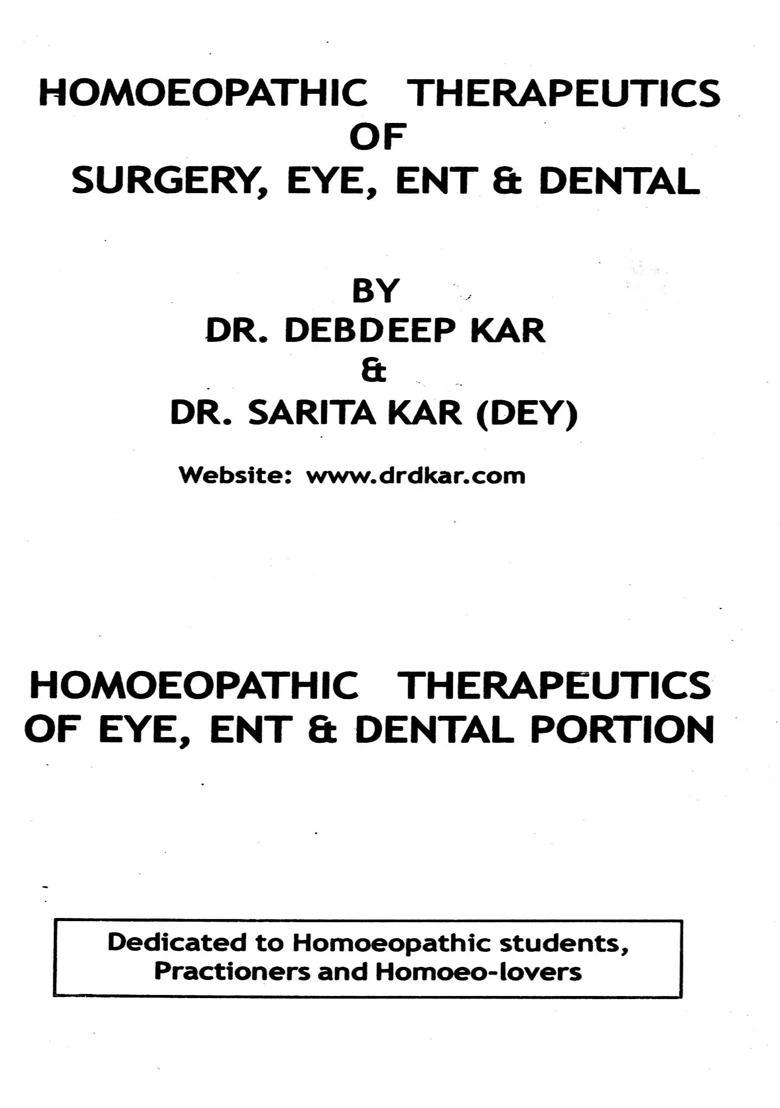 HOMOEOPATHIC THERAPEUTICS
OF
SURGERY, EYE, ENT & DENTAL

BY
DR. DEBDEEP KAR
&
DR. SARITA KAR (DEY)

Website: www.drdkar.com

HOMOEOPATHIC THERAPEUTICS
OF EYE, ENT & DENTAL PORTION

Dedicated to Homoeopathic students, Practioners and Homoeo-lovers